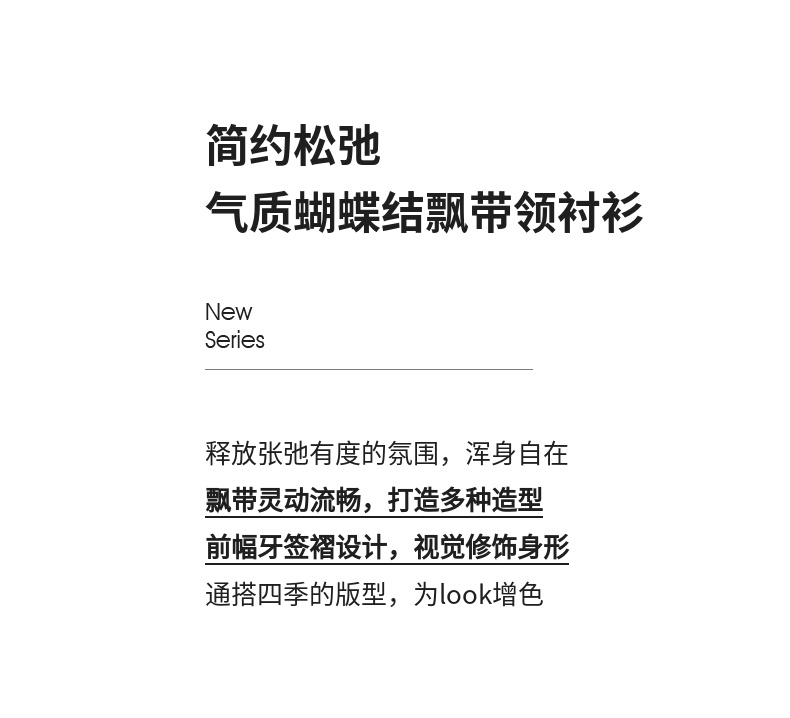 简约松弛
气质蝴蝶结飘带领衬衫

New
Series

释放张弛有度的氛围，浑身自在
飘带灵动流畅，打造多种造型
前幅牙签褶设计，视觉修饰身形
通搭四季的版型，为look增色